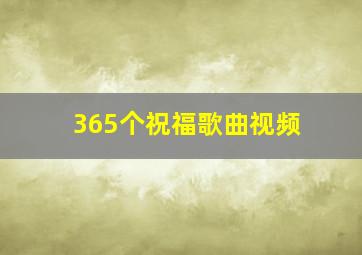 365个祝福歌曲视频